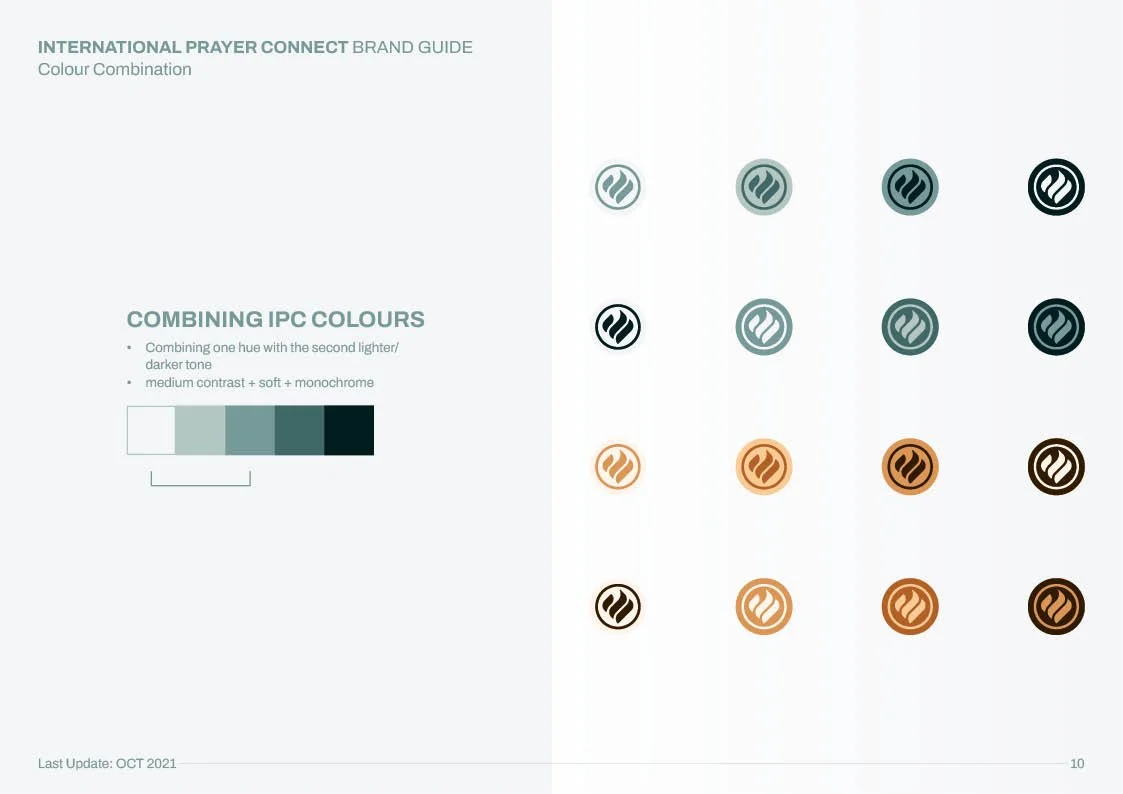 INTERNATIONAL PRAYER CONNECT BRAND GUIDE
Colour Combination

COMBINING IPC COLOURS

• Combining one hue with the second lighter/ darker tone
• medium contrast + soft + monochrome

Last Update: OCT 2021

10